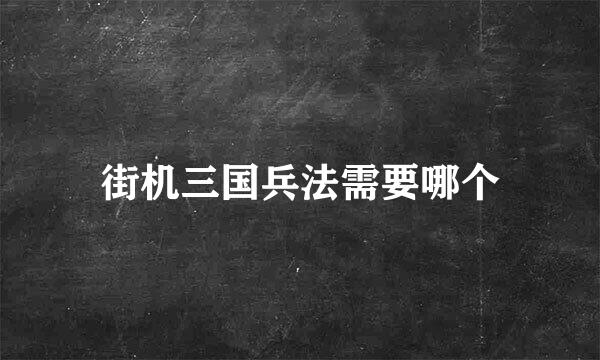 街机三国兵法需要哪个